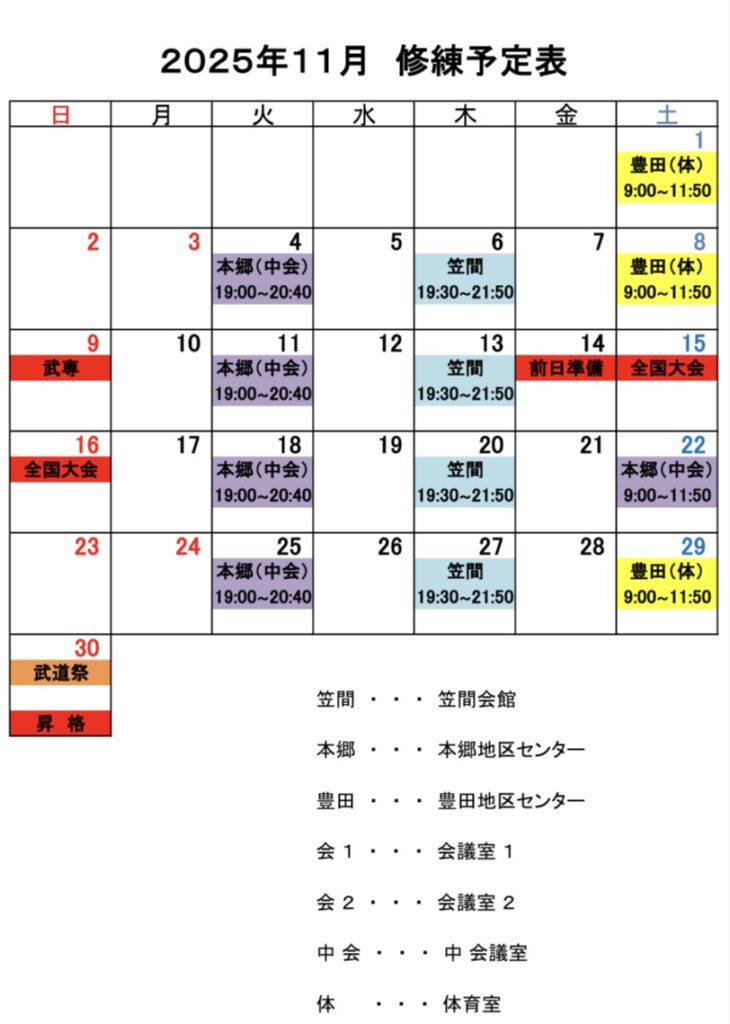 2025年11月　修練予定表

| 日 | 月 | 火 | 水 | 木 | 金 | 土 |
|---|---|---|---|---|---|---|
| | | | | | | 1 豊田（体） 9:00~11:50 |
| 2 | 3 | 4 本郷（中会） 19:00~20:40 | 5 | 6 笠間 19:30~21:50 | 7 | 8 豊田（体） 9:00~11:50 |
| 9 武専 | 10 | 11 本郷（中会） 19:00~20:40 | 12 | 13 笠間 19:30~21:50 | 14 前日準備 | 15 全国大会 |
| 16 全国大会 | 17 | 18 本郷（中会） 19:00~20:40 | 19 | 20 笠間 19:30~21:50 | 21 | 22 本郷（中会） 9:00~11:50 |
| 23 | 24 | 25 本郷（中会） 19:00~20:40 | 26 | 27 笠間 19:30~21:50 | 28 | 29 豊田（体） 9:00~11:50 |
| 30 武道祭 昇　格 | | | | | | |

笠間　・・・　笠間会館

本郷　・・・　本郷地区センター

豊田　・・・　豊田地区センター

会１　・・・　会議室 １

会２　・・・　会議室 ２

中 会　・・・　中 会議室

体　　・・・　体育室